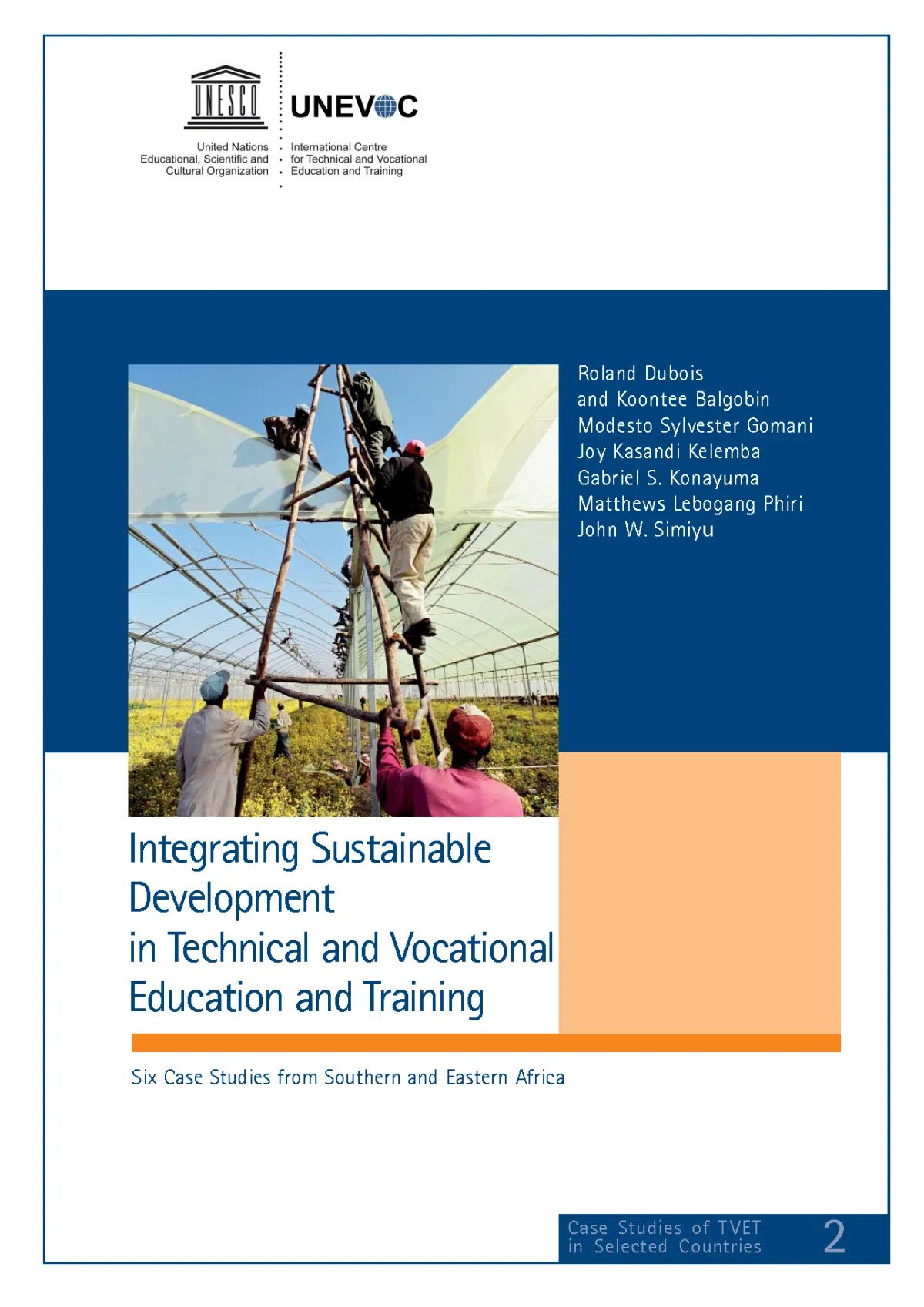 UNESCO

United Nations
Educational, Scientific and
Cultural Organization

UNEVOC

International Centre
for Technical and Vocational
Education and Training

Roland Dubois
and Koontee Balgobin
Modesto Sylvester Gomani
Joy Kasandi Kelemba
Gabriel S. Konayuma
Matthews Lebogang Phiri
John W. Simiyu

Integrating Sustainable Development in Technical and Vocational Education and Training

Six Case Studies from Southern and Eastern Africa

Case Studies of TVET
in Selected Countries
2